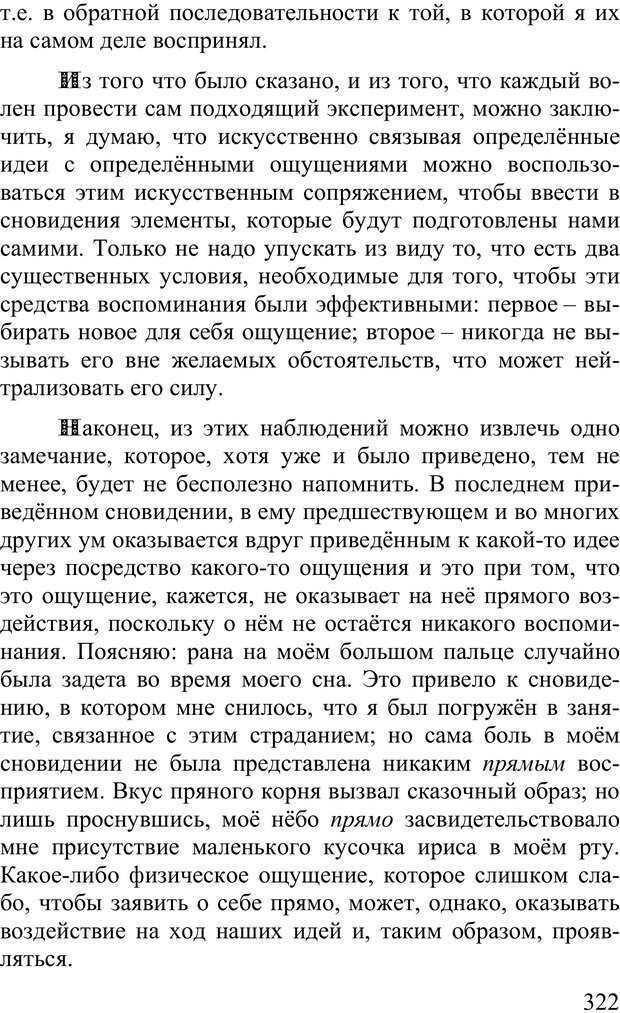 т.е. в обратной последовательности к той, в которой я их на самом деле воспринял.

Из того что было сказано, и из того, что каждый волен провести сам подходящий эксперимент, можно заключить, я думаю, что искусственно связывая определённые идеи с определёнными ощущениями можно воспользоваться этим искусственным сопряжением, чтобы ввести в сновидения элементы, которые будут подготовлены нами самими. Только не надо упускать из виду то, что есть два существенных условия, необходимые для того, чтобы эти средства воспоминания были эффективными: первое – выбирать новое для себя ощущение; второе – никогда не вызывать его вне желаемых обстоятельств, что может нейтрализовать его силу.

Наконец, из этих наблюдений можно извлечь одно замечание, которое, хотя уже и было приведено, тем не менее, будет не бесполезно напомнить. В последнем приведённом сновидении, в ему предшествующем и во многих других ум оказывается вдруг приведённым к какой-то идее через посредство какого-то ощущения и это при том, что это ощущение, кажется, не оказывает на неё прямого воздействия, поскольку о нём не остаётся никакого воспоминания. Поясняю: рана на моём большом пальце случайно была задета во время моего сна. Это привело к сновидению, в котором мне снилось, что я был погружён в занятие, связанное с этим страданием; но сама боль в моём сновидении не была представлена никаким прямым восприятием. Вкус пряного корня вызвал сказочный образ; но лишь проснувшись, моё нёбо прямо засвидетельствовало мне присутствие маленького кусочка ириса в моём рту. Какое-либо физическое ощущение, которое слишком слабо, чтобы заявить о себе прямо, может, однако, оказывать воздействие на ход наших идей и, таким образом, проявляться.

322